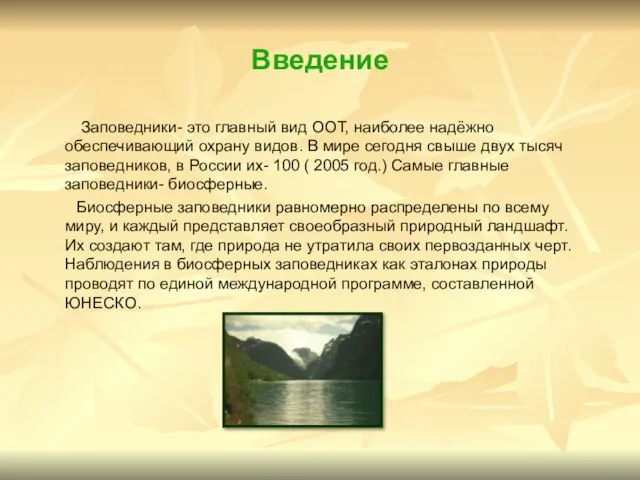 Введение

Заповедники- это главный вид ООТ, наиболее надёжно обеспечивающий охрану видов. В мире сегодня свыше двух тысяч заповедников, в России их- 100 ( 2005 год.) Самые главные заповедники- биосферные.

Биосферные заповедники равномерно распределены по всему миру, и каждый представляет своеобразный природный ландшафт. Их создают там, где природа не утратила своих первозданных черт. Наблюдения в биосферных заповедниках как эталонах природы проводят по единой международной программе, составленной ЮНЕСКО.